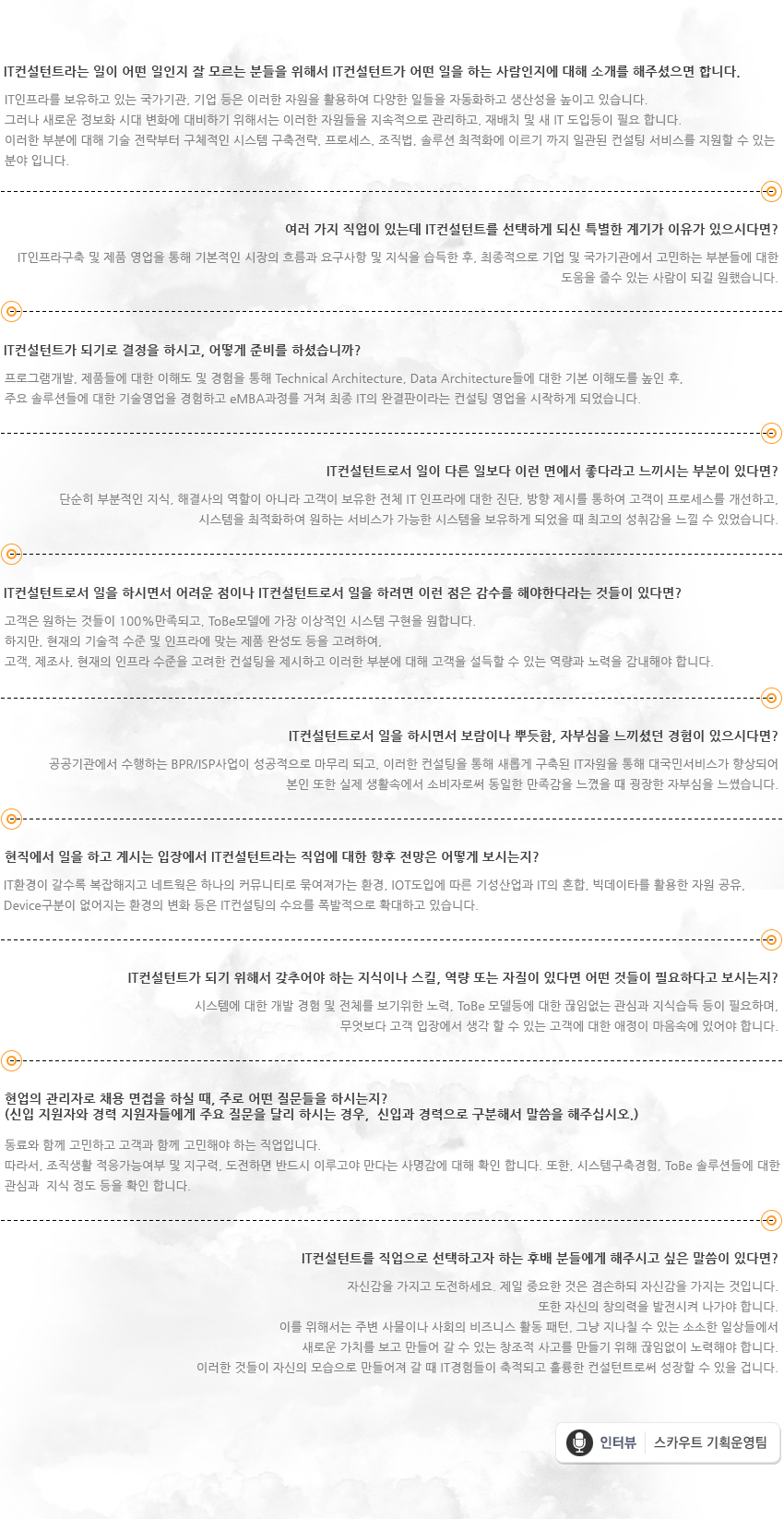 IT컨설턴트라는 일이 어떤 일인지 잘 모르는 분들을 위해서 IT컨설턴트가 어떤 일을 하는 사람인지에 대해 소개를 해주셨으면 합니다.

IT인프라를 보유하고 있는 국가기관, 기업 등은 이러한 자원을 활용하여 다양한 일들을 자동화하고 생산성을 높이고 있습니다.
그러나 새로운 정보화 시대 변화에 대비하기 위해서는 이러한 자원들을 지속적으로 관리하고, 재배치 및 새 IT 도입등이 필요 합니다.
이러한 부분에 대해 기술 전략부터 구체적인 시스템 구축전략, 프로세스, 조직법, 솔루션 최적화에 이르기 까지 일관된 컨설팅 서비스를 지원할 수 있는 분야 입니다.

여러 가지 직업이 있는데 IT컨설턴트를 선택하게 되신 특별한 계기가 이유가 있으시다면?

IT인프라구축 및 제품 영업을 통해 기본적인 시장의 흐름과 요구사항 및 지식을 습득한 후, 최종적으로 기업 및 국가기관에서 고민하는 부분들에 대한 도움을 줄수 있는 사람이 되길 원했습니다.

IT컨설턴트가 되기로 결정을 하시고, 어떻게 준비를 하셨습니까?

프로그램개발, 제품들에 대한 이해도 및 경험을 통해 Technical Architecture, Data Architecture들에 대한 기본 이해도를 높인 후,
주요 솔루션들에 대한 기술영업을 경험하고 eMBA과정를 거쳐 최종 IT의 완결판이라는 컨설팅 영업을 시작하게 되었습니다.

IT컨설턴트로서 일이 다른 일보다 이런 면에서 좋다라고 느끼시는 부분이 있다면?

단순히 부분적인 지식, 해결사의 역할이 아니라 고객이 보유한 전체 IT 인프라에 대한 진단, 방향 제시를 통하여 고객이 프로세스를 개선하고,
시스템을 최적화하여 원하는 서비스가 가능한 시스템을 보유하게 되었을 때 최고의 성취감을 느낄 수 있었습니다.

IT컨설턴트로서 일을 하시면서 어려운 점이나 IT컨설턴트로서 일을 하려면 이런 점은 감수를 해야한다라는 것들이 있다면?

고객은 원하는 것들이 100%만족되고, ToBe모델에 가장 이상적인 시스템 구현을 원합니다.
하지만, 현재의 기술적 수준 및 인프라에 맞는 제품 완성도 등을 고려하여,
고객, 제조사, 현재의 인프라 수준을 고려한 컨설팅을 제시하고 이러한 부분에 대해 고객을 설득할 수 있는 역량과 노력을 감내해야 합니다.

IT컨설턴트로서 일을 하시면서 보람이나 뿌듯함, 자부심을 느끼셨던 경험이 있으시다면?

공공기관에서 수행하는 BPR/ISP사업이 성공적으로 마무리 되고, 이러한 컨설팅을 통해 새롭게 구축된 IT자원을 통해 대국민서비스가 향상되어
본인 또한 실제 생활속에서 소비자로써 동일한 만족감을 느꼈을 때 굉장한 자부심을 느꼈습니다.

현직에서 일을 하고 계시는 입장에서 IT컨설턴트라는 직업에 대한 향후 전망은 어떻게 보시는지?

IT환경이 갈수록 복잡해지고 네트웍은 하나의 커뮤니티로 묶여져가는 환경, IOT도입에 따른 기성산업과 IT의 혼합, 빅데이타를 활용한 자원 공유,
Device구분이 없어지는 환경의 변화 등은 IT컨설팅의 수요를 폭발적으로 확대하고 있습니다.

IT컨설턴트가 되기 위해서 갖추어야 하는 지식이나 스킬, 역량 또는 자질이 있다면 어떤 것들이 필요하다고 보시는지?

시스템에 대한 개발 경험 및 전체를 보기위한 노력, ToBe 모델등에 대한 끊임없는 관심과 지식습득 등이 필요하며,
무엇보다 고객 입장에서 생각 할 수 있는 고객에 대한 애정이 마음속에 있어야 합니다.

현업의 관리자로 채용 면접을 하실 때, 주로 어떤 질문들을 하시는지?
(신입 지원자와 경력 지원자들에게 주요 질문을 달리 하시는 경우, 신입과 경력으로 구분해서 말씀을 해주십시오.)

동료와 함께 고민하고 고객과 함께 고민해야 하는 직업입니다.
따라서, 조직생활 적응가능여부 및 지구력, 도전하면 반드시 이루고야 만다는 사명감에 대해 확인 합니다. 또한, 시스템구축경험, ToBe 솔루션들에 대한 관심과 지식 정도 등을 확인 합니다.

IT컨설턴트를 직업으로 선택하고자 하는 후배 분들에게 해주시고 싶은 말씀이 있다면?

자신감을 가지고 도전하세요. 제일 중요한 것은 겸손하되 자신감을 가지는 것입니다.
또한 자신의 창의력을 발전시켜 나가야 합니다.
이를 위해서는 주변 사물이나 사회의 비즈니스 활동 패턴, 그냥 지나칠 수 있는 소소한 일상들에서
새로운 가치를 보고 만들어 갈 수 있는 창조적 사고를 만들기 위해 끊임없이 노력해야 합니다.
이러한 것들이 자신의 모습으로 만들어져 갈 때 IT경험들이 축적되고 훌륭한 컨설턴트로써 성장할 수 있을 겁니다.

인터뷰 스카우트 기획운영팀